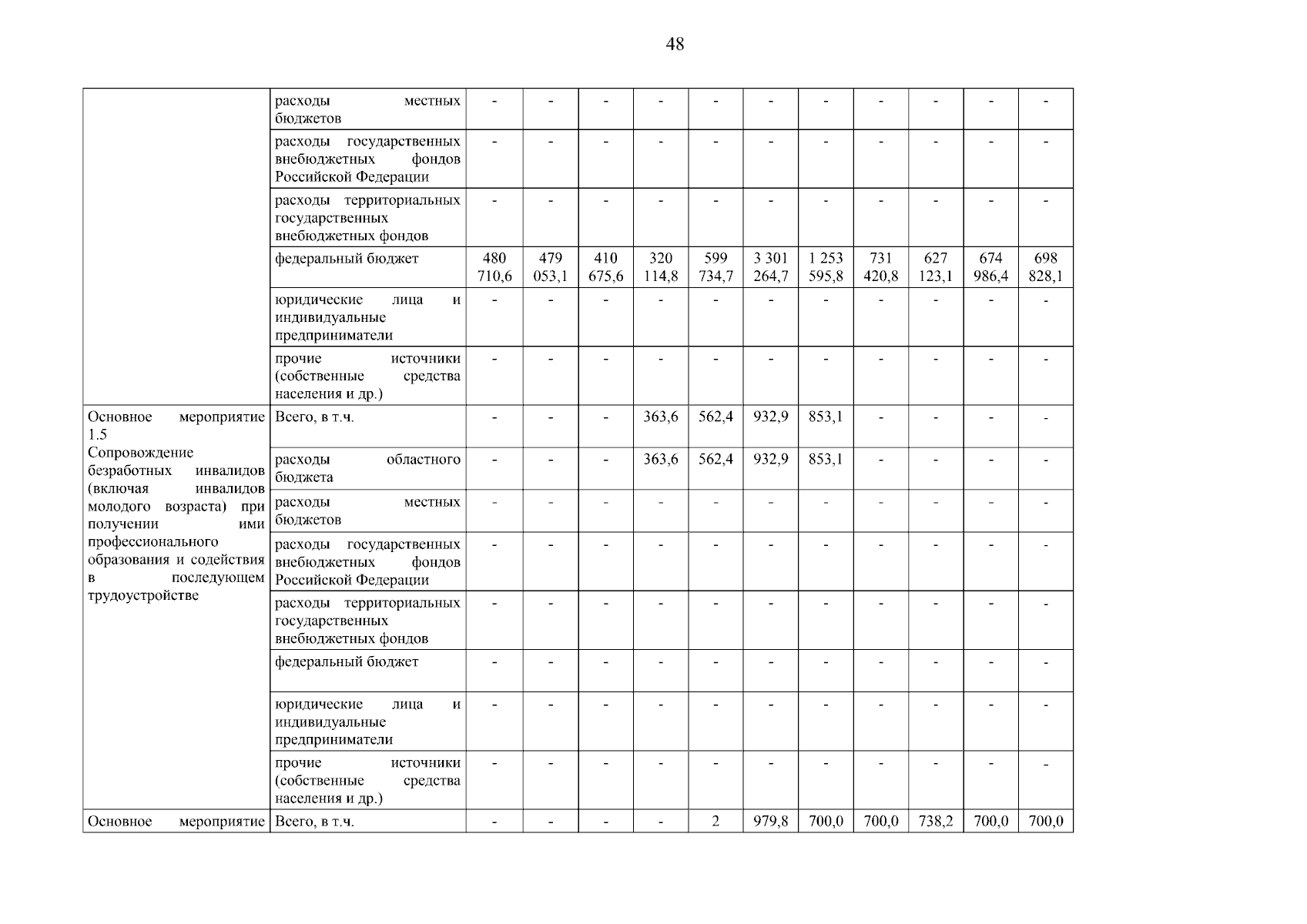 48

| | | | | | | | | | | | | |
|---|---|---|---|---|---|---|---|---|---|---|---|---|
| | расходы местных бюджетов | - | - | - | - | - | - | - | - | - | - | - |
| | расходы государственных внебюджетных фондов Российской Федерации | - | - | - | - | - | - | - | - | - | - | - |
| | расходы территориальных государственных внебюджетных фондов | - | - | - | - | - | - | - | - | - | - | - |
| | федеральный бюджет | 480 710,6 | 479 053,1 | 410 675,6 | 320 114,8 | 599 734,7 | 3 301 264,7 | 1 253 595,8 | 731 420,8 | 627 123,1 | 674 986,4 | 698 828,1 |
| | юридические лица и индивидуальные предприниматели | - | - | - | - | - | - | - | - | - | - | - |
| | прочие источники (собственные средства населения и др.) | - | - | - | - | - | - | - | - | - | - | - |
| Основное мероприятие 1.5 Сопровождение безработных инвалидов (включая инвалидов молодого возраста) при получении ими профессионального образования и содействия в последующем трудоустройстве | Всего, в т.ч. | - | - | - | 363,6 | 562,4 | 932,9 | 853,1 | - | - | - | - |
| | расходы областного бюджета | - | - | - | 363,6 | 562,4 | 932,9 | 853,1 | - | - | - | - |
| | расходы местных бюджетов | - | - | - | - | - | - | - | - | - | - | - |
| | расходы государственных внебюджетных фондов Российской Федерации | - | - | - | - | - | - | - | - | - | - | - |
| | расходы территориальных государственных внебюджетных фондов | - | - | - | - | - | - | - | - | - | - | - |
| | федеральный бюджет | - | - | - | - | - | - | - | - | - | - | - |
| | юридические лица и индивидуальные предприниматели | - | - | - | - | - | - | - | - | - | - | - |
| | прочие источники (собственные средства населения и др.) | - | - | - | - | - | - | - | - | - | - | - |
| Основное мероприятие | Всего, в т.ч. | - | - | - | - | 2 | 979,8 | 700,0 | 700,0 | 738,2 | 700,0 | 700,0 |